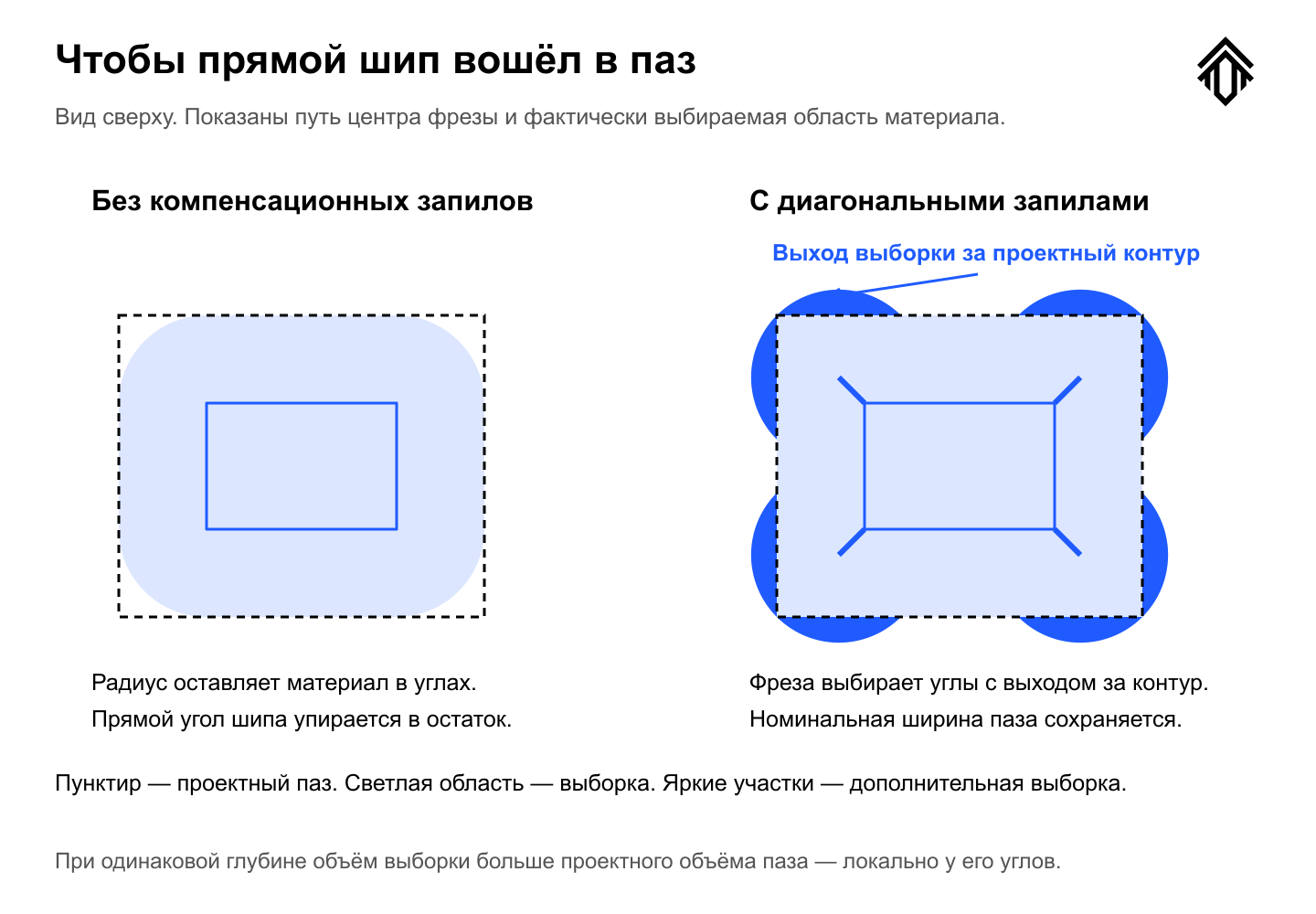 Чтобы прямой шип вошёл в паз

Вид сверху. Показаны путь центра фрезы и фактически выбираемая область материала.

Без компенсационных запилов

Радиус оставляет материал в углах.
Прямой угол шипа упирается в остаток.

С диагональными запилами

Выход выборки за проектный контур

Фреза выбирает углы с выходом за контур.
Номинальная ширина паза сохраняется.

Пунктир — проектный паз. Светлая область — выборка. Яркие участки — дополнительная выборка.

При одинаковой глубине объём выборки больше проектного объёма паза — локально у его углов.